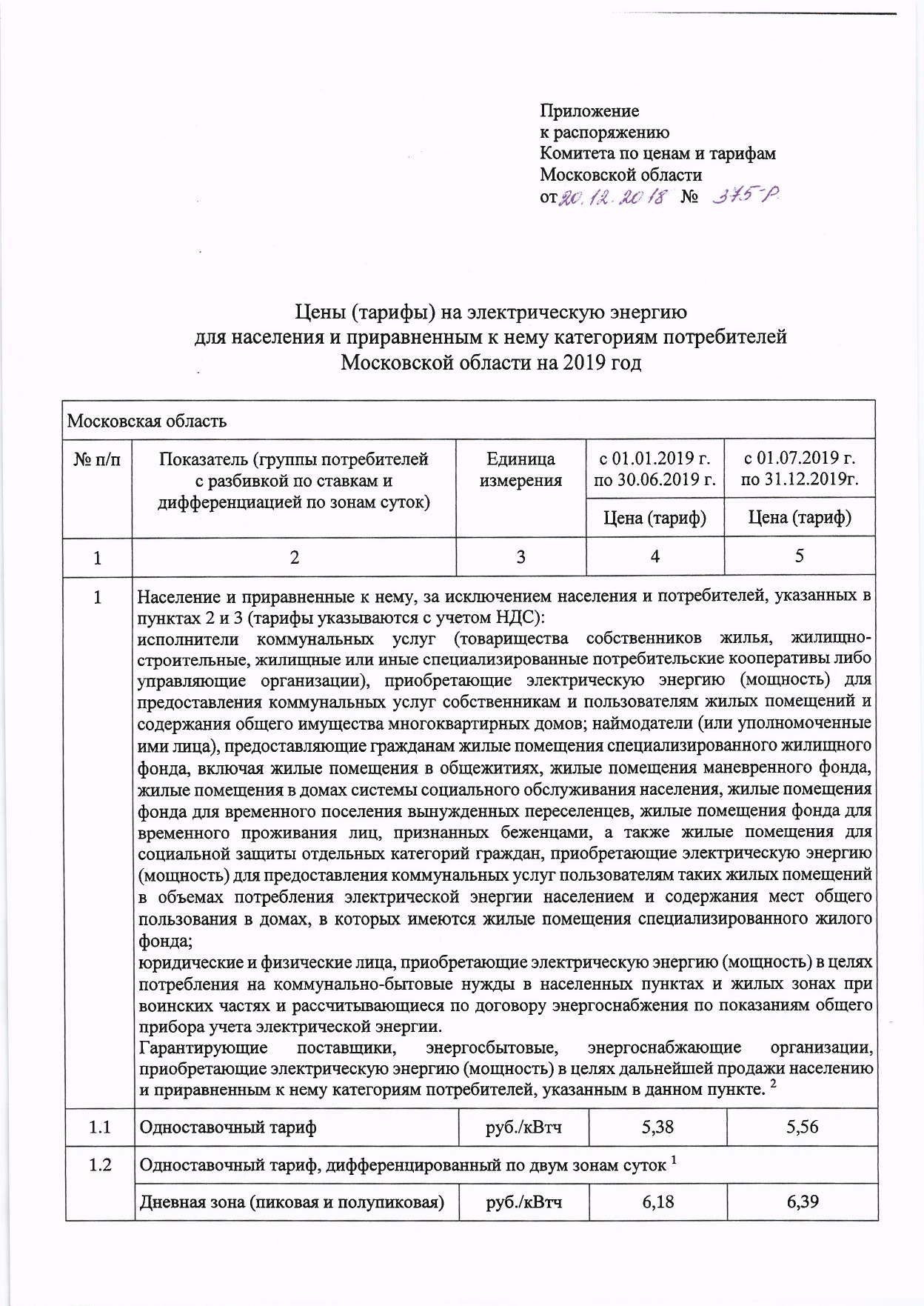 Приложение
к распоряжению
Комитета по ценам и тарифам
Московской области
от 20.12.2018 № 375-Р

Цены (тарифы) на электрическую энергию
для населения и приравненным к нему категориям потребителей
Московской области на 2019 год

| Московская область | | | | |
|---|---|---|---|---|
| № п/п | Показатель (группы потребителей с разбивкой по ставкам и дифференциацией по зонам суток) | Единица измерения | с 01.01.2019 г. по 30.06.2019 г. | с 01.07.2019 г. по 31.12.2019г. |
| | | | Цена (тариф) | Цена (тариф) |
| 1 | 2 | 3 | 4 | 5 |
| 1 | Население и приравненные к нему, за исключением населения и потребителей, указанных в пунктах 2 и 3 (тарифы указываются с учетом НДС): исполнители коммунальных услуг (товарищества собственников жилья, жилищно-строительные, жилищные или иные специализированные потребительские кооперативы либо управляющие организации), приобретающие электрическую энергию (мощность) для предоставления коммунальных услуг собственникам и пользователям жилых помещений и содержания общего имущества многоквартирных домов; наймодатели (или уполномоченные ими лица), предоставляющие гражданам жилые помещения специализированного жилищного фонда, включая жилые помещения в общежитиях, жилые помещения маневренного фонда, жилые помещения в домах системы социального обслуживания населения, жилые помещения фонда для временного поселения вынужденных переселенцев, жилые помещения фонда для временного проживания лиц, признанных беженцами, а также жилые помещения для социальной защиты отдельных категорий граждан, приобретающие электрическую энергию (мощность) для предоставления коммунальных услуг пользователям таких жилых помещений в объемах потребления электрической энергии населением и содержания мест общего пользования в домах, в которых имеются жилые помещения специализированного жилого фонда; юридические и физические лица, приобретающие электрическую энергию (мощность) в целях потребления на коммунально-бытовые нужды в населенных пунктах и жилых зонах при воинских частях и рассчитывающиеся по договору энергоснабжения по показаниям общего прибора учета электрической энергии. Гарантирующие поставщики, энергосбытовые, энергоснабжающие организации, приобретающие электрическую энергию (мощность) в целях дальнейшей продажи населению и приравненным к нему категориям потребителей, указанным в данном пункте. $^2$ | | | |
| 1.1 | Одноставочный тариф | руб./кВтч | 5,38 | 5,56 |
| 1.2 | Одноставочный тариф, дифференцированный по двум зонам суток $^1$ | | | |
| | Дневная зона (пиковая и полупиковая) | руб./кВтч | 6,18 | 6,39 |